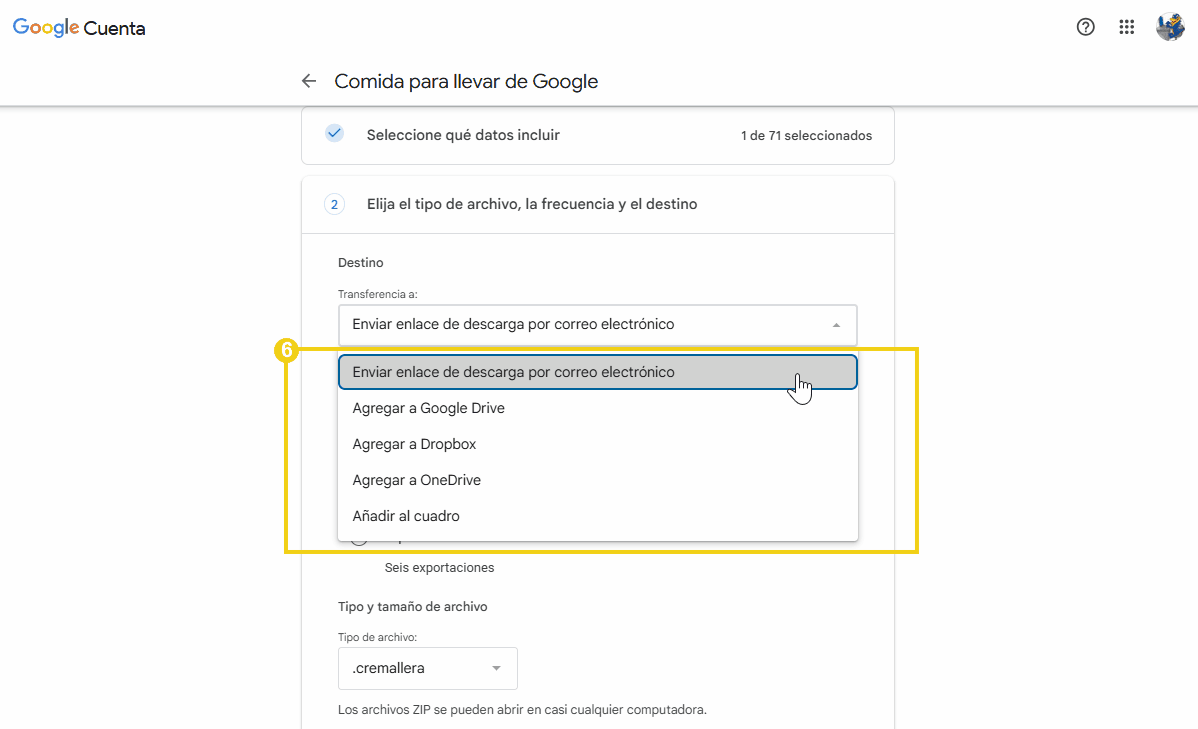 Google Cuenta

Comida para llevar de Google

Seleccione qué datos incluir

1 de 71 seleccionados

2 Elija el tipo de archivo, la frecuencia y el destino

Destino

Transferencia a:

Enviar enlace de descarga por correo electrónico

6

Enviar enlace de descarga por correo electrónico

Agregar a Google Drive

Agregar a Dropbox

Agregar a OneDrive

Añadir al cuadro

Seis exportaciones

Tipo y tamaño de archivo

Tipo de archivo:

.cremallera

Los archivos ZIP se pueden abrir en casi cualquier computadora.